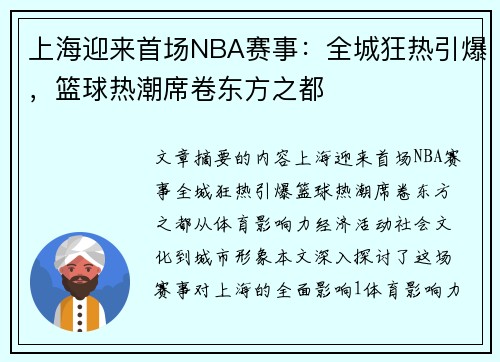 上海迎来首场NBA赛事：全城狂热引爆，篮球热潮席卷东方之都

文章摘要的内容上海迎来首场NBA赛事全城狂热引爆篮球热潮席卷东方之都从体育影响力经济活动社会文化到城市形象本文深入探讨了这场赛事对上海的全面影响1体育影响力